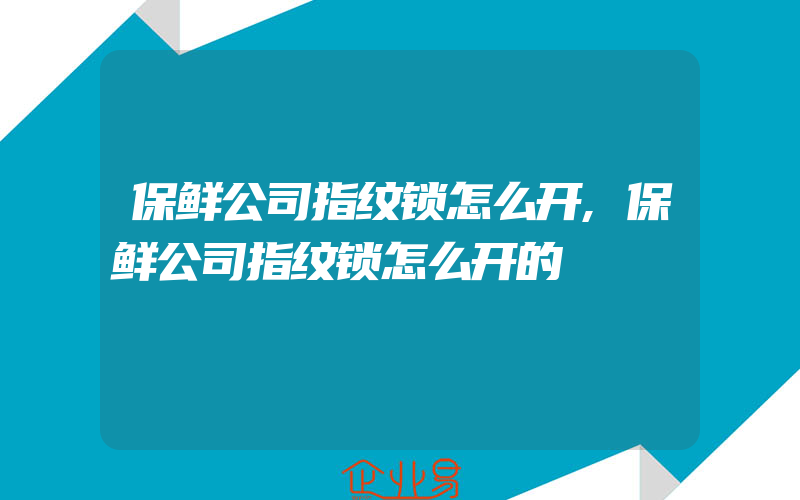 保鲜公司指纹锁怎么开,保鲜公司指纹锁怎么开的

企业易